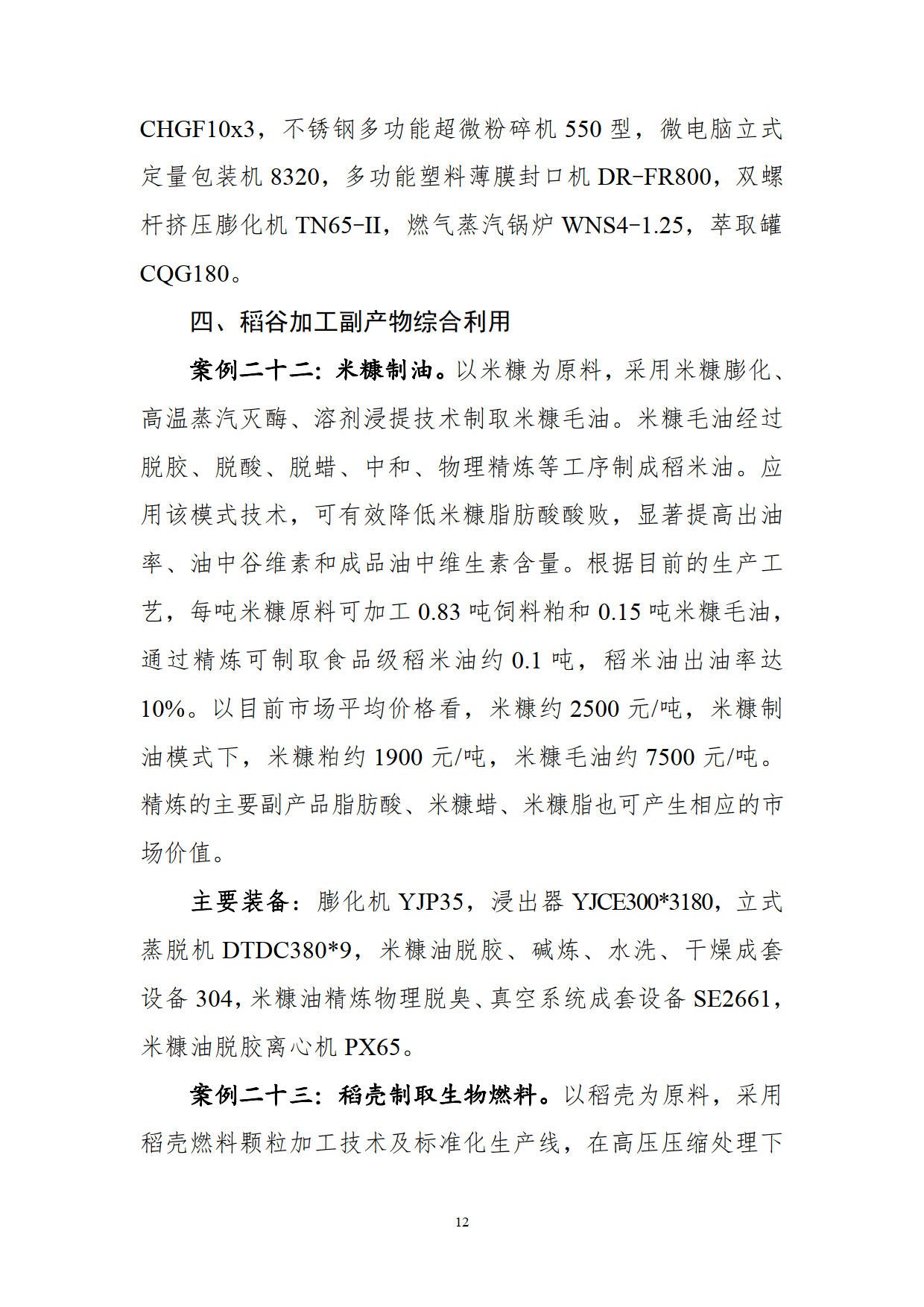 CHGF10x3，不锈钢多功能超微粉碎机 550 型，微电脑立式定量包装机 8320，多功能塑料薄膜封口机 DR-FR800，双螺杆挤压膨化机 TN65-II，燃气蒸汽锅炉 WNS4-1.25，萃取罐 CQG180。

四、稻谷加工副产物综合利用

案例二十二：米糠制油。以米糠为原料，采用米糠膨化、高温蒸汽灭酶、溶剂浸提技术制取米糠毛油。米糠毛油经过脱胶、脱酸、脱蜡、中和、物理精炼等工序制成稻米油。应用该模式技术，可有效降低米糠脂肪酸酸败，显著提高出油率、油中谷维素和成品油中维生素含量。根据目前的生产工艺，每吨米糠原料可加工 0.83 吨饲料粕和 0.15 吨米糠毛油，通过精炼可制取食品级稻米油约 0.1 吨，稻米油出油率达 10%。以目前市场平均价格看，米糠约 2500 元/吨，米糠制油模式下，米糠粕约 1900 元/吨，米糠毛油约 7500 元/吨。精炼的主要副产品脂肪酸、米糠蜡、米糠脂也可产生相应的市场价值。

主要装备：膨化机 YJP35，浸出器 YJCE300*3180，立式蒸脱机 DTDC380*9，米糠油脱胶、碱炼、水洗、干燥成套设备 304，米糠油精炼物理脱臭、真空系统成套设备 SE2661，米糠油脱胶离心机 PX65。

案例二十三：稻壳制取生物燃料。以稻壳为原料，采用稻壳燃料颗粒加工技术及标准化生产线，在高压压缩处理下

12